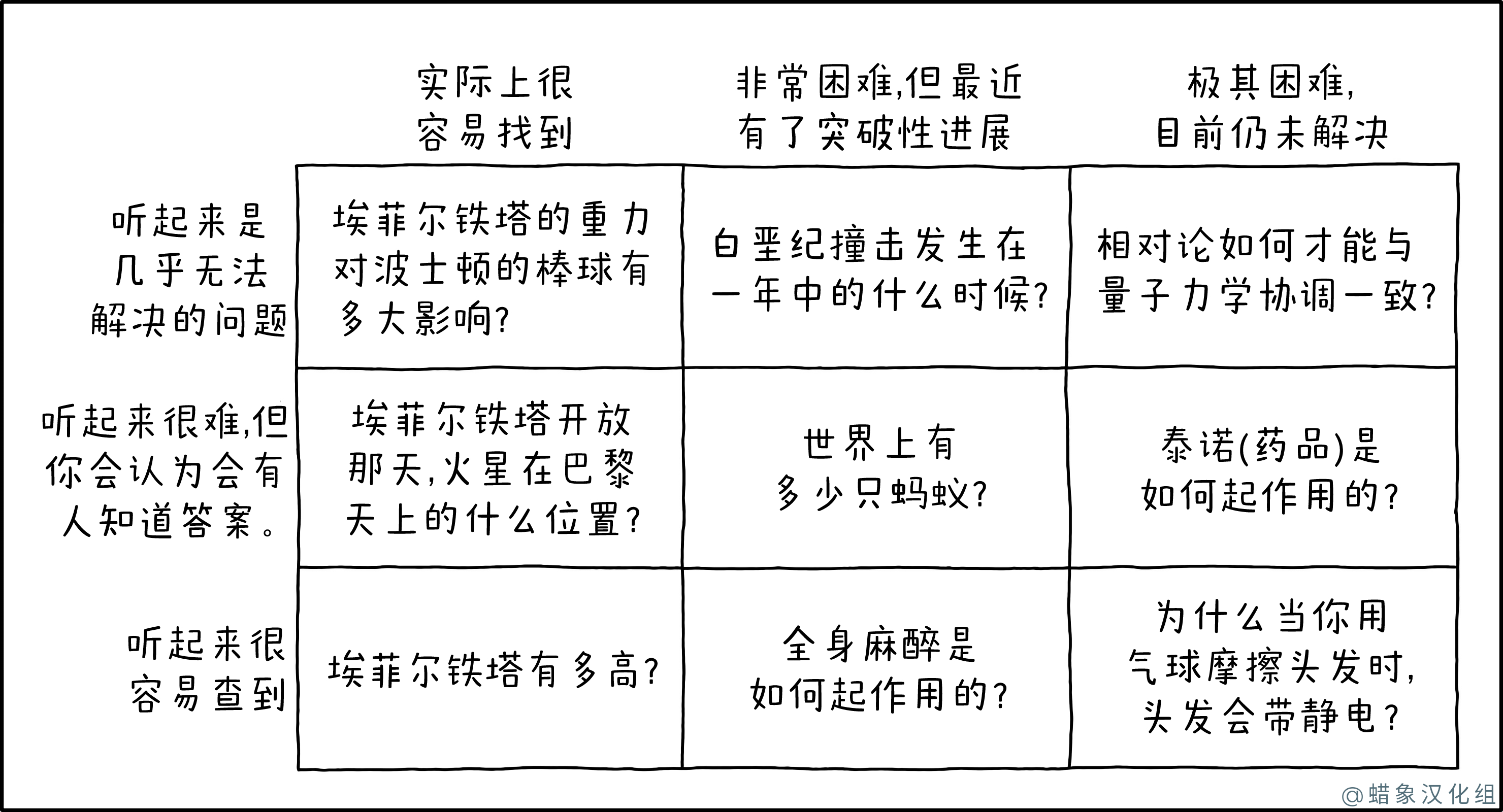 |  | 实际上很容易找到 | 非常困难,但最近有了突破性进展 | 极其困难,目前仍未解决 |
|---|---|---|---|
| 听起来是几乎无法解决的问题 | 埃菲尔铁塔的重力对波士顿的棒球有多大影响? | 白垩纪撞击发生在一年中的什么时候? | 相对论如何才能与量子力学协调一致? |
| 听起来很难,但你会认为会有人知道答案。 | 埃菲尔铁塔开放那天,火星在巴黎天上的什么位置? | 世界上有多少只蚂蚁? | 泰诺(药品)是如何起作用的? |
| 听起来很容易查到 | 埃菲尔铁塔有多高? | 全身麻醉是如何起作用的? | 为什么当你用气球摩擦头发时,头发会带静电? |

@蜡象汉化组